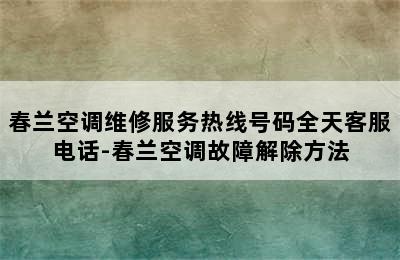 春兰空调维修服务热线号码全天客服电话-春兰空调故障解除方法